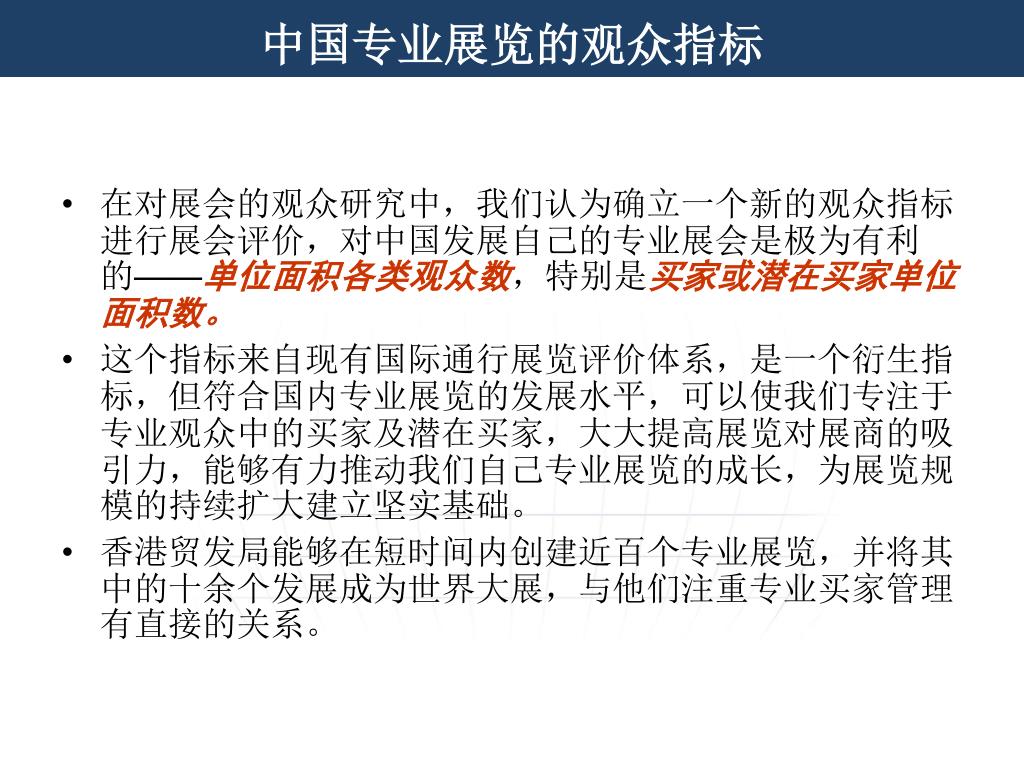 中国专业展览的观众指标

• 在对展会的观众研究中，我们认为确立一个新的观众指标进行展会评价，对中国发展自己的专业展会是极为有利的——单位面积各类观众数，特别是买家或潜在买家单位面积数。

• 这个指标来自现有国际通行展览评价体系，是一个衍生指标，但符合国内专业展览的发展水平，可以使我们专注于专业观众中的买家及潜在买家，大大提高展览对展商的吸引力，能够有力推动我们自己专业展览的成长，为展览规模的持续扩大建立坚实基础。

• 香港贸发局能够在短时间内创建近百个专业展览，并将其中的十余个发展成为世界大展，与他们注重专业买家管理有直接的关系。